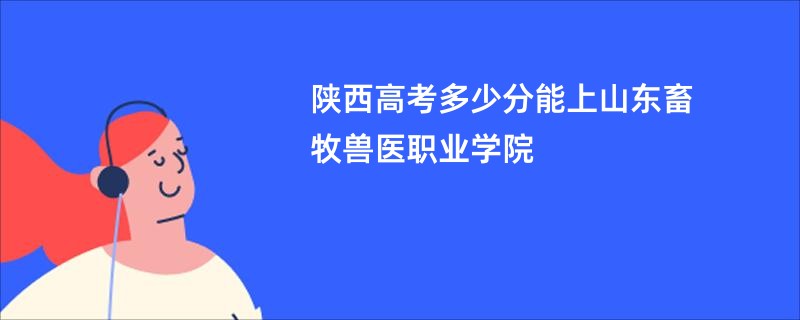 陕西高考多少分能上山东畜牧兽医职业学院